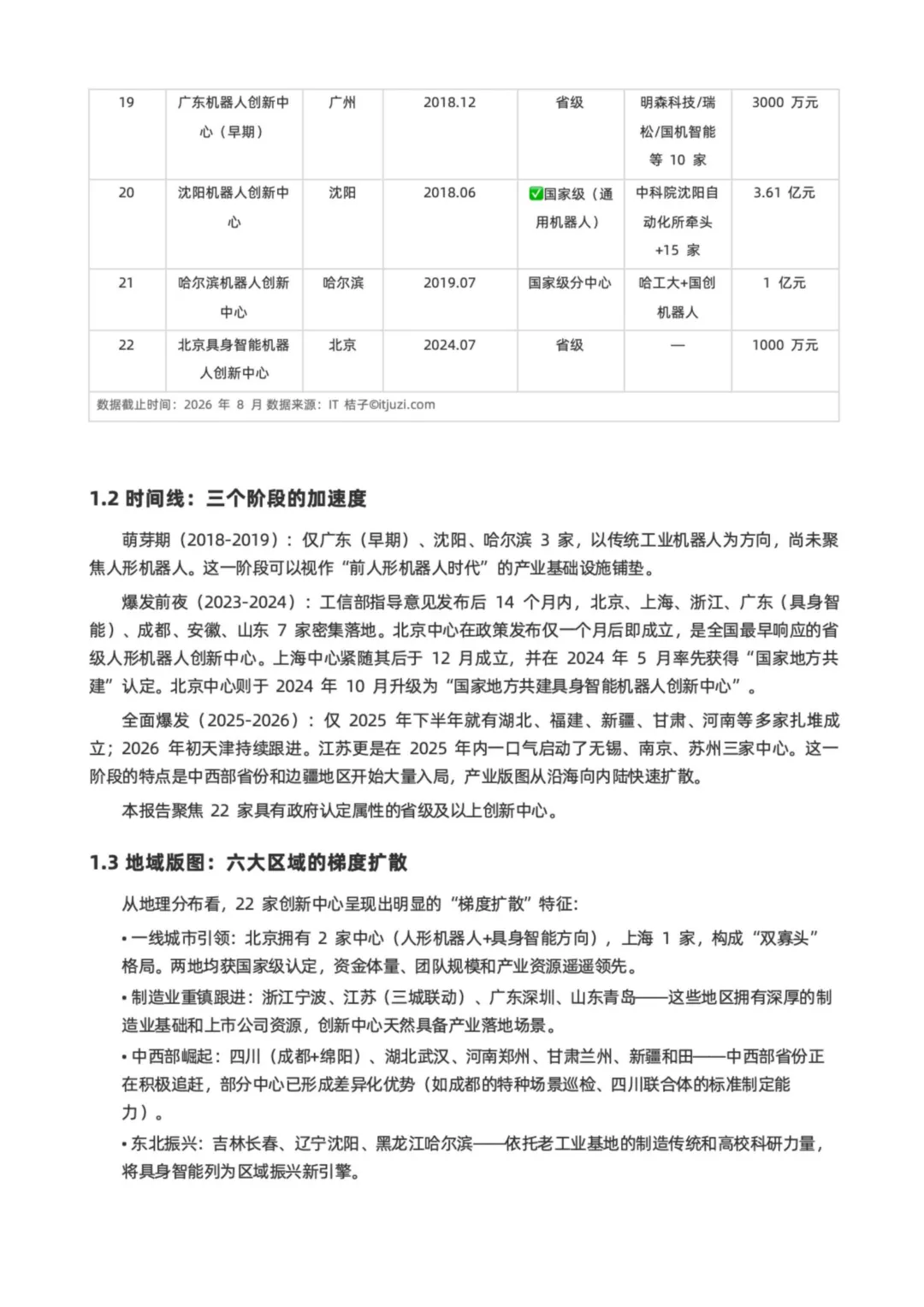 | 19 | 广东机器人创新中心（早期） | 广州 | 2018.12 | 省级 | 明森科技/瑞松/国机智能等 10 家 | 3000 万元 |
|---|---|---|---|---|---|---|
| 20 | 沈阳机器人创新中心 | 沈阳 | 2018.06 | ✅国家级（通用机器人） | 中科院沈阳自动化所牵头+15 家 | 3.61 亿元 |
| 21 | 哈尔滨机器人创新中心 | 哈尔滨 | 2019.07 | 国家级分中心 | 哈工大+国创机器人 | 1 亿元 |
| 22 | 北京具身智能机器人创新中心 | 北京 | 2024.07 | 省级 | — | 1000 万元 |

数据截止时间：2026 年 8 月 数据来源：IT 桔子©itjuzi.com

1.2 时间线：三个阶段的加速度

萌芽期（2018-2019）：仅广东（早期）、沈阳、哈尔滨 3 家，以传统工业机器人为方向，尚未聚焦人形机器人。这一阶段可以视作“前人形机器人时代”的产业基础设施铺垫。

爆发前夜（2023-2024）：工信部指导意见发布后 14 个月内，北京、上海、浙江、广东（具身智能）、成都、安徽、山东 7 家密集落地。北京中心在政策发布仅一个月后即成立，是全国最早响应的省级人形机器人创新中心。上海中心紧随其后于 12 月成立，并在 2024 年 5 月率先获得“国家地方共建”认定。北京中心则于 2024 年 10 月升级为“国家地方共建具身智能机器人创新中心”。

全面爆发（2025-2026）：仅 2025 年下半年就有湖北、福建、新疆、甘肃、河南等多家扎堆成立；2026 年初天津持续跟进。江苏更是在 2025 年内一口气启动了无锡、南京、苏州三家中心。这一阶段的特点是中西部省份和边疆地区开始大量入局，产业版图从沿海向内陆快速扩散。

本报告聚焦 22 家具有政府认定属性的省级及以上创新中心。

1.3 地域版图：六大区域的梯度扩散

从地理分布看，22 家创新中心呈现出明显的“梯度扩散”特征：

• 一线城市引领：北京拥有 2 家中心（人形机器人+具身智能方向），上海 1 家，构成“双寡头”格局。两地均获国家级认定，资金体量、团队规模和产业资源遥遥领先。

• 制造业重镇跟进：浙江宁波、江苏（三城联动）、广东深圳、山东青岛——这些地区拥有深厚的制造业基础和上市公司资源，创新中心天然具备产业落地场景。

• 中西部崛起：四川（成都+绵阳）、湖北武汉、河南郑州、甘肃兰州、新疆和田——中西部省份正在积极追赶，部分中心已形成差异化优势（如成都的特种场景巡检、四川联合体的标准制定能力）。

• 东北振兴：吉林长春、辽宁沈阳、黑龙江哈尔滨——依托老工业基地的制造传统和高校科研力量，将具身智能列为区域振兴新引擎。